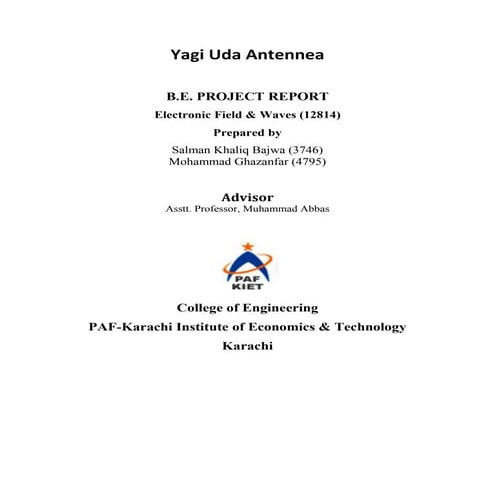 Yagi Uda Antennea

B.E. PROJECT REPORT

Electronic Field & Waves (12814)

Prepared by

Salman Khaliq Bajwa (3746)
Mohammad Ghazanfar (4795)

Advisor
Asstt. Professor, Muhammad Abbas

PAF
KIET

College of Engineering

PAF-Karachi Institute of Economics & Technology

Karachi